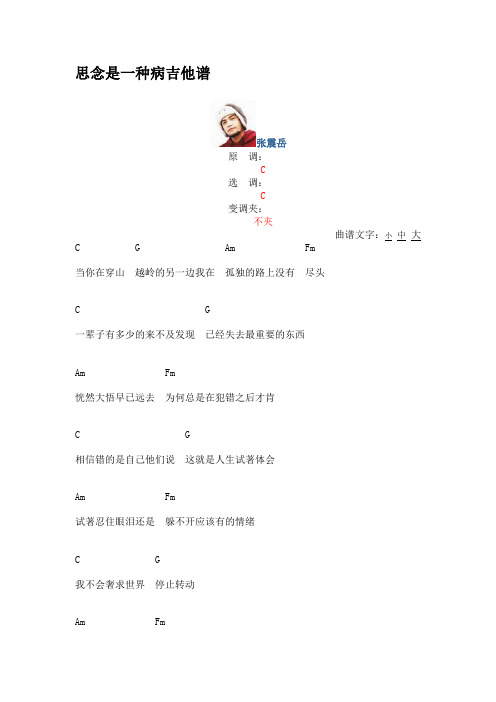 思念是一种病吉他谱

张震岳

原 调：
C
选 调：
C
变调夹：
不夹

曲谱文字：小 中 大

C G Am Fm

当你在穿山 越岭的另一边我在 孤独的路上没有 尽头

C G

一辈子有多少的来不及发现 已经失去最重要的东西

Am Fm

恍然大悟早已远去 为何总是在犯错之后才肯

C G

相信错的是自己他们说 这就是人生试著体会

Am Fm

试著忍住眼泪还是 躲不开应该有的情绪

C G

我不会奢求世界 停止转动

Am Fm